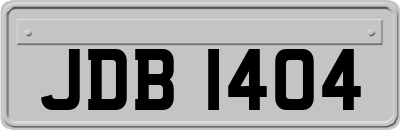 JDB 1404